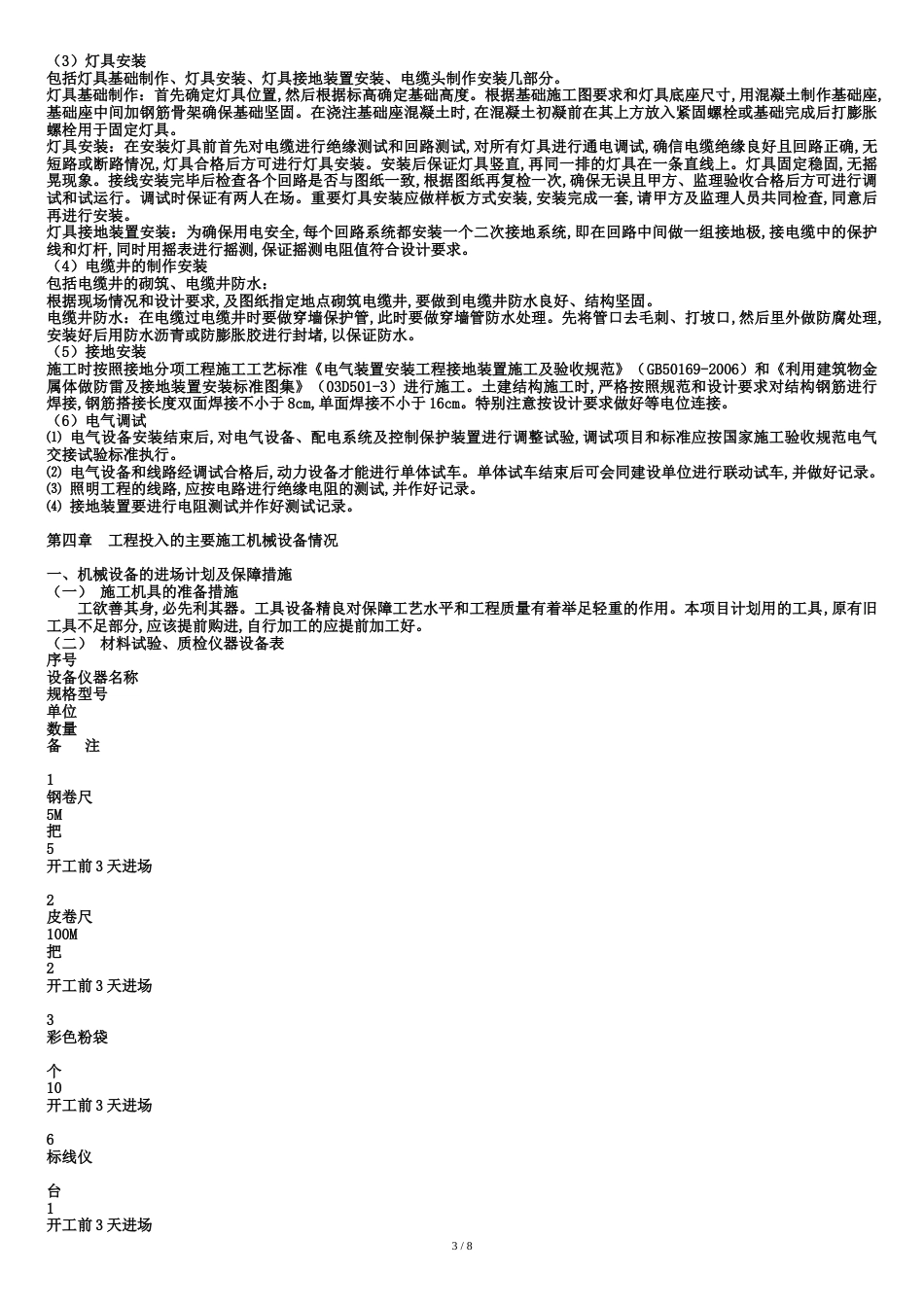 （3）灯具安装
包括灯具基础制作、灯具安装、灯具接地装置安装、电缆头制作安装几部分。
灯具基础制作：首先确定灯具位置，然后根据标高确定基础高度。根据基础施工图要求和灯具底座尺寸，用混凝土制作基础座，基础座中间加钢筋骨架确保基础坚固。在浇注基础座混凝土时，在混凝土初凝前在其上方放入紧固螺栓或基础完成后打膨胀螺栓用于固定灯具。
灯具安装：在安装灯具前首先对电缆进行绝缘测试和回路测试，对所有灯具进行通电调试，确信电缆绝缘良好且回路正确，无短路或断路情况，灯具合格后方可进行灯具安装。安装后保证灯具竖直，再同一排的灯具在一条直线上。灯具固定稳固，无摇晃现象。接线安装完毕后检查各个回路是否与图纸一致，根据图纸再复检一次，确保无误且甲方、监理验收合格后方可进行调试和试运行。调试时保证有两人在场。重要灯具安装应做样板方式安装，安装完成一套，请甲方及监理人员共同检查，同意后再进行安装。
灯具接地装置安装：为确保用电安全，每个回路系统都安装一个二次接地系统，即在回路中间做一组接地极，接电缆中的保护线和灯杆，同时用摇表进行摇测，保证摇测电阻值符合设计要求。
（4）电缆井的制作安装
包括电缆井的砌筑、电缆井防水：
根据现场情况和设计要求，及图纸指定地点砌筑电缆井，要做到电缆井防水良好、结构坚固。
电缆井防水：在电缆过电缆井时要做穿墙保护管，此时要做穿墙管防水处理。先将管口去毛刺、打坡口，然后里外做防腐处理，安装好后用防水沥青或防膨胀胶进行封堵，以保证防水。
（5）接地安装
施工时按照接地分项工程施工工艺标准《电气装置安装工程接地装置施工及验收规范》（GB50169-2006）和《利用建筑物金属体做防雷及接地装置安装标准图集》（03D501-3）进行施工。土建结构施工时，严格按照规范和设计要求对结构钢筋进行焊接，钢筋搭接长度双面焊接不小于8cm，单面焊接不小于16cm。特别注意按设计要求做好等电位连接。
（6）电气调试
⑴ 电气设备安装结束后，对电气设备、配电系统及控制保护装置进行调整试验，调试项目和标准应按国家施工验收规范电气交接试验标准执行。
⑵ 电气设备和线路经调试合格后，动力设备才能进行单体试车。单体试车结束后可会同建设单位进行联动试车，并做好记录。
⑶ 照明工程的线路，应按电路进行绝缘电阻的测试，并作好记录。
⑷ 接地装置要进行电阻测试并作好测试记录。

第四章　工程投入的主要施工机械设备情况

一、机械设备的进场计划及保障措施
（一）　施工机具的准备措施
工欲善其身，必先利其器。工具设备精良对保障工艺水平和工程质量有着举足轻重的作用。本项目计划用的工具，原有旧工具不足部分，应该提前购进，自行加工的应提前加工好。
（二）　材料试验、质检仪器设备表
序号
设备仪器名称
规格型号
单位
数量
备　注

1
钢卷尺
5M
把
5
开工前3天进场

2
皮卷尺
100M
把
2
开工前3天进场

3
彩色粉袋

个
10
开工前3天进场

6
标线仪

台
1
开工前3天进场

3 / 8